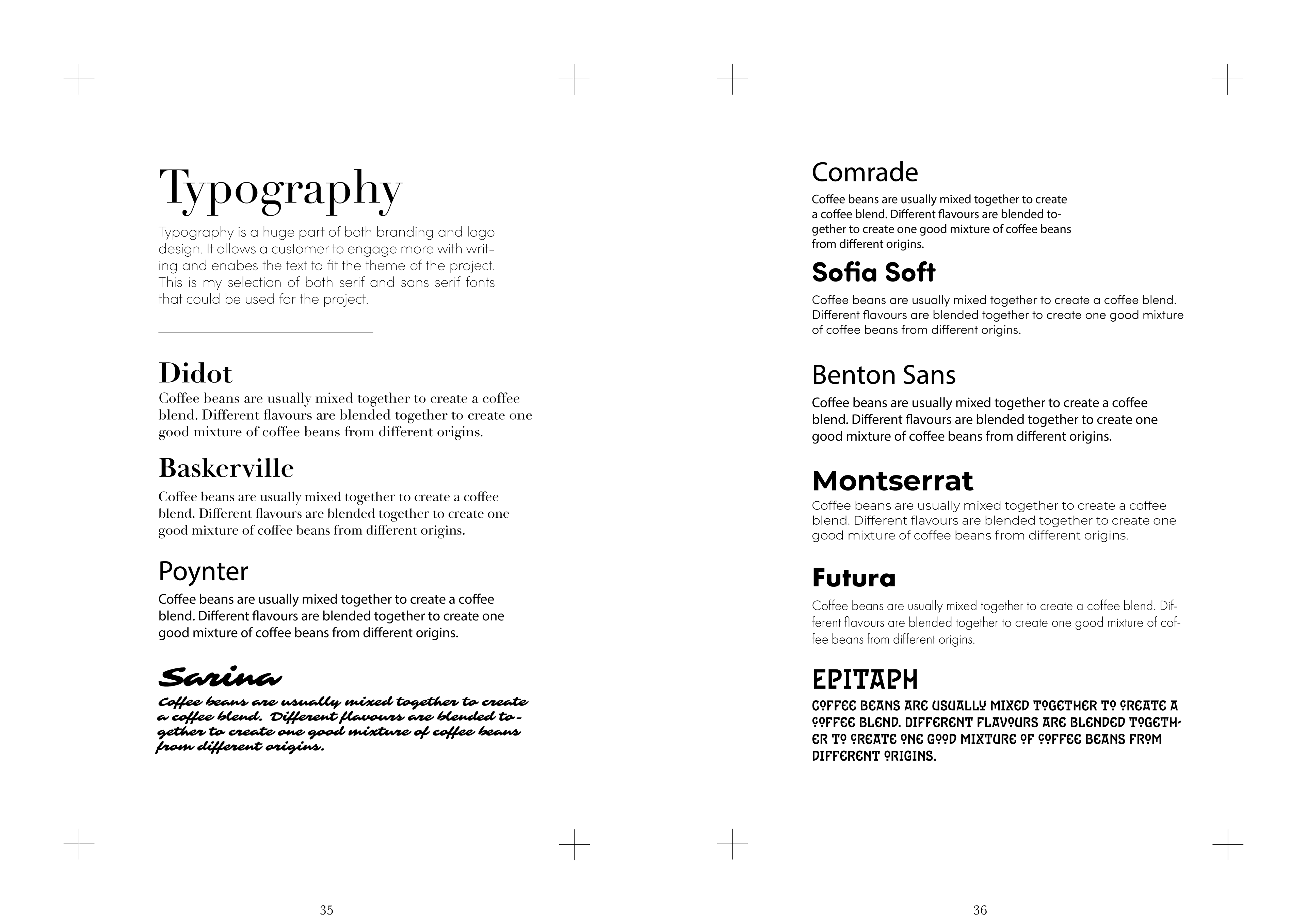 Typography

Typography is a huge part of both branding and logo design. It allows a customer to engage more with writing and enabes the text to fit the theme of the project. This is my selection of both serif and sans serif fonts that could be used for the project.

Didot

Coffee beans are usually mixed together to create a coffee blend. Different flavours are blended together to create one good mixture of coffee beans from different origins.

Baskerville

Coffee beans are usually mixed together to create a coffee blend. Different flavours are blended together to create one good mixture of coffee beans from different origins.

Poynter

Coffee beans are usually mixed together to create a coffee blend. Different flavours are blended together to create one good mixture of coffee beans from different origins.

Sarina

Coffee beans are usually mixed together to create a coffee blend. Different flavours are blended together to create one good mixture of coffee beans from different origins.

35

Comrade

Coffee beans are usually mixed together to create a coffee blend. Different flavours are blended together to create one good mixture of coffee beans from different origins.

Sofia Soft

Coffee beans are usually mixed together to create a coffee blend. Different flavours are blended together to create one good mixture of coffee beans from different origins.

Benton Sans

Coffee beans are usually mixed together to create a coffee blend. Different flavours are blended together to create one good mixture of coffee beans from different origins.

Montserrat

Coffee beans are usually mixed together to create a coffee blend. Different flavours are blended together to create one good mixture of coffee beans from different origins.

Futura

Coffee beans are usually mixed together to create a coffee blend. Different flavours are blended together to create one good mixture of coffee beans from different origins.

EPITAPH

COFFEE BEANS ARE USUALLY MIXED TOGETHER TO CREATE A COFFEE BLEND. DIFFERENT FLAVOURS ARE BLENDED TOGETHER TO CREATE ONE GOOD MIXTURE OF COFFEE BEANS FROM DIFFERENT ORIGINS.

36